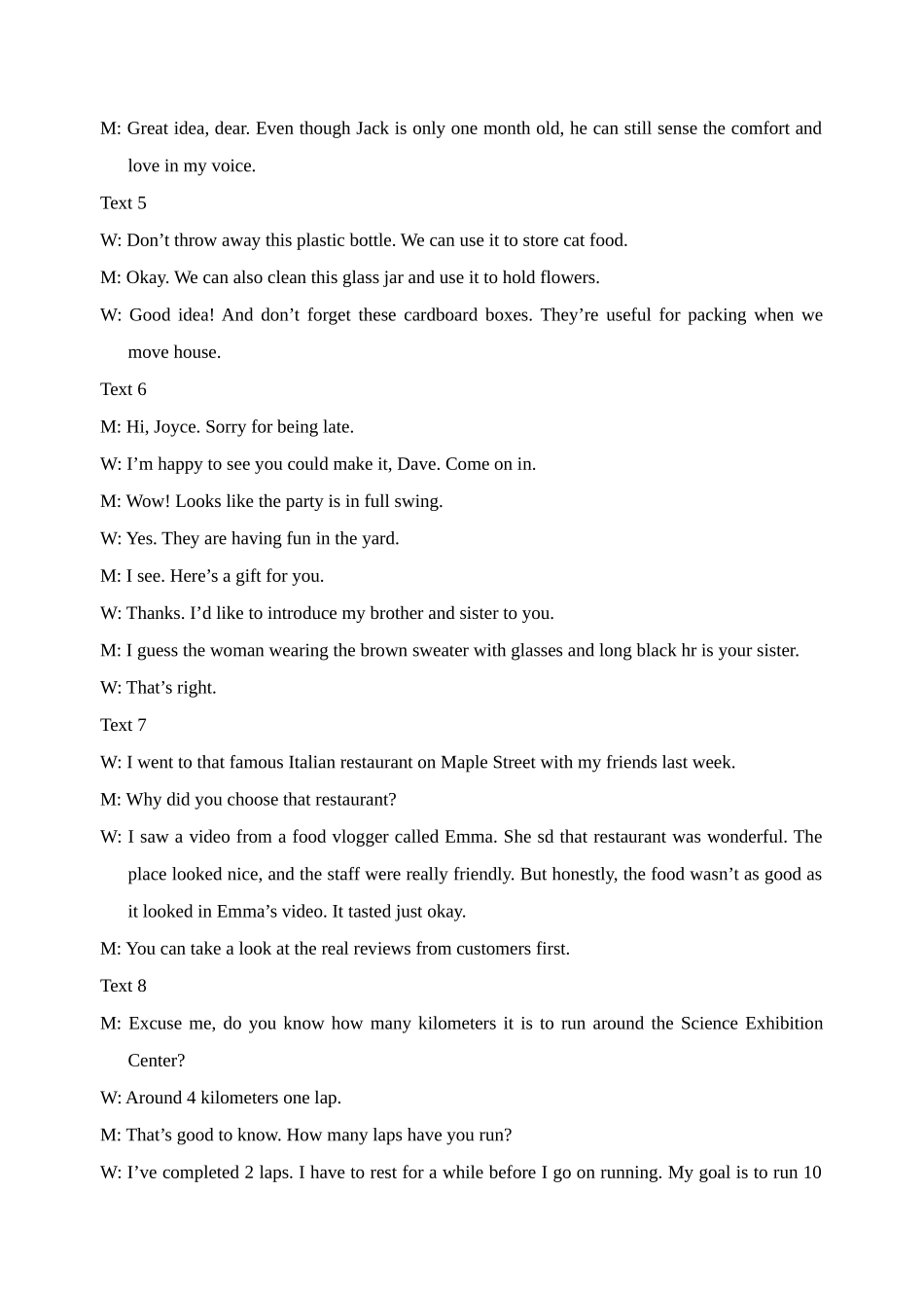 M: Great idea, dear. Even though Jack is only one month old, he can still sense the comfort and love in my voice.

Text 5

W: Don’t throw away this plastic bottle. We can use it to store cat food.

M: Okay. We can also clean this glass jar and use it to hold flowers.

W: Good idea! And don’t forget these cardboard boxes. They’re useful for packing when we move house.

Text 6

M: Hi, Joyce. Sorry for being late.

W: I’m happy to see you could make it, Dave. Come on in.

M: Wow! Looks like the party is in full swing.

W: Yes. They are having fun in the yard.

M: I see. Here’s a gift for you.

W: Thanks. I’d like to introduce my brother and sister to you.

M: I guess the woman wearing the brown sweater with glasses and long black hr is your sister.

W: That’s right.

Text 7

W: I went to that famous Italian restaurant on Maple Street with my friends last week.

M: Why did you choose that restaurant?

W: I saw a video from a food vlogger called Emma. She sd that restaurant was wonderful. The place looked nice, and the staff were really friendly. But honestly, the food wasn’t as good as it looked in Emma’s video. It tasted just okay.

M: You can take a look at the real reviews from customers first.

Text 8

M: Excuse me, do you know how many kilometers it is to run around the Science Exhibition Center?

W: Around 4 kilometers one lap.

M: That’s good to know. How many laps have you run?

W: I’ve completed 2 laps. I have to rest for a while before I go on running. My goal is to run 10